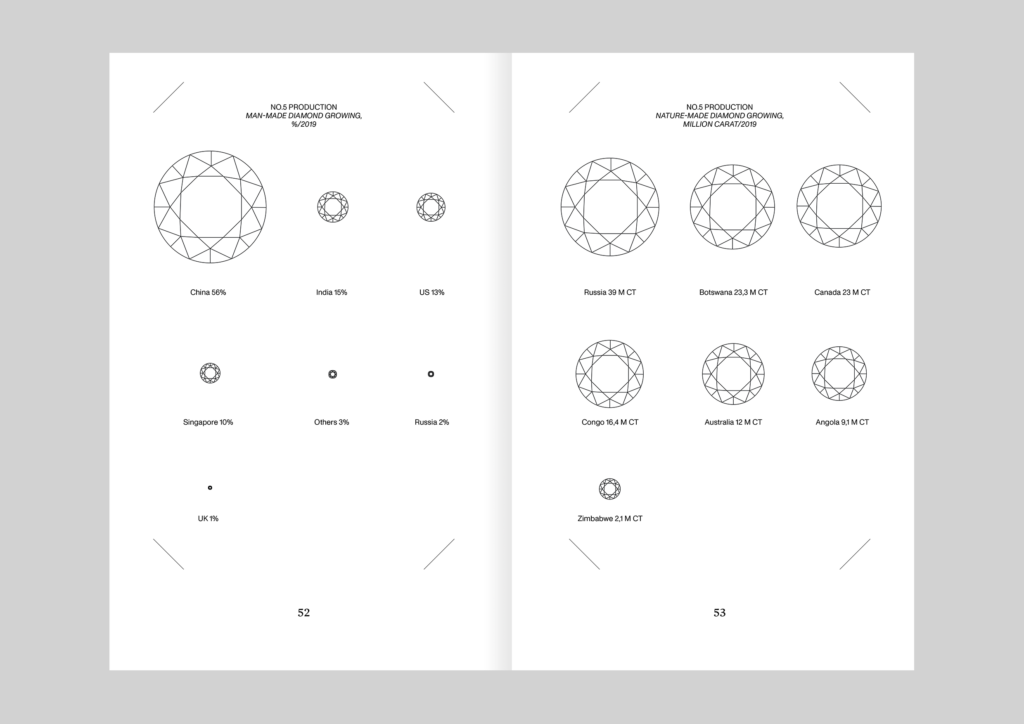 NO.5 PRODUCTION
MAN-MADE DIAMOND GROWING, %/2019

China 56%

India 15%

US 13%

Singapore 10%

Others 3%

Russia 2%

UK 1%

52

NO.5 PRODUCTION
NATURE-MADE DIAMOND GROWING, MILLION CARAT/2019

Russia 39 M CT

Botswana 23,3 M CT

Canada 23 M CT

Congo 16,4 M CT

Australia 12 M CT

Angola 9,1 M CT

Zimbabwe 2,1 M CT

53